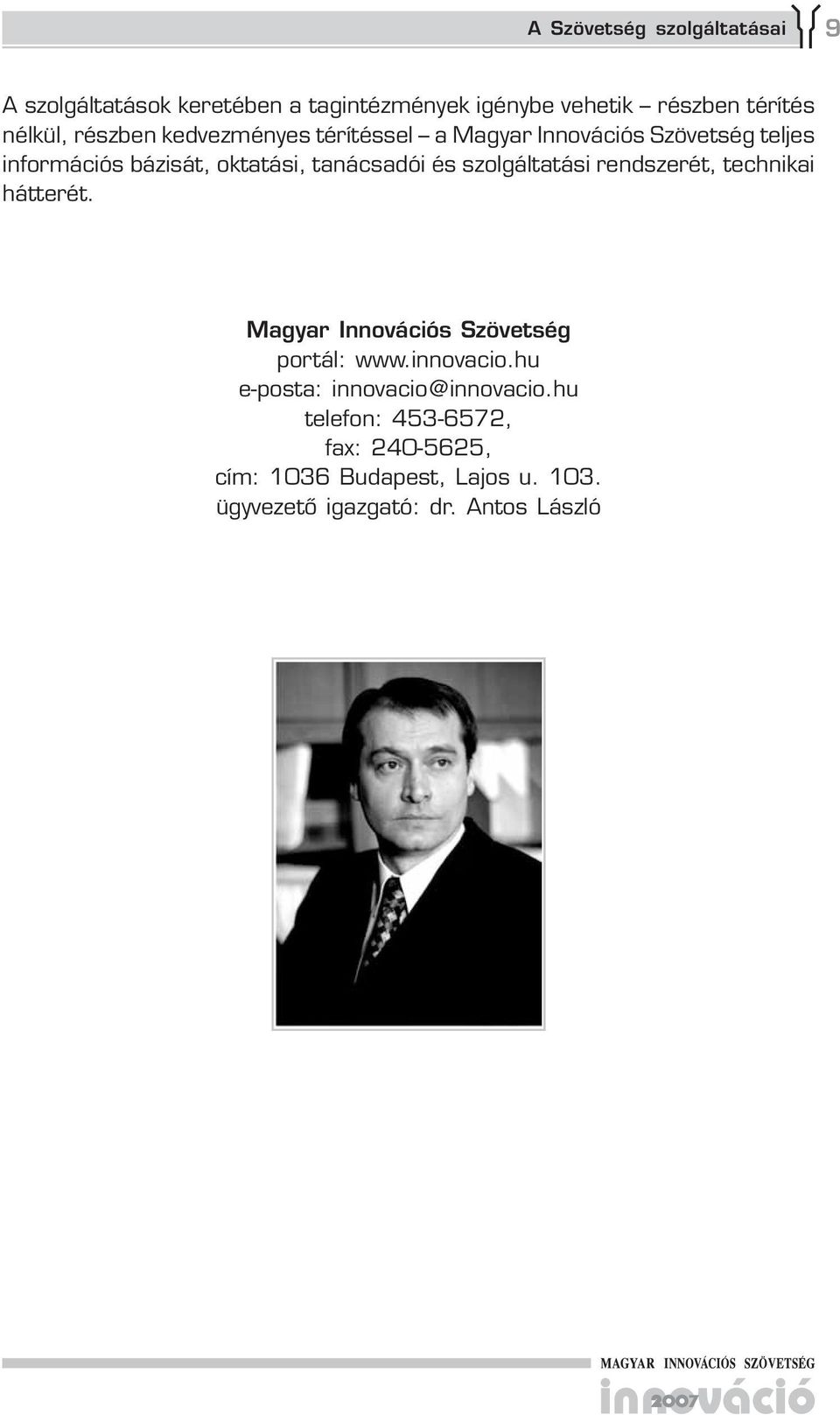 A Szövetség szolgáltatásai 9

A szolgáltatások keretében a tagintézmények igénybe vehetik – részben térítés nélkül, részben kedvezményes térítéssel – a Magyar Innovációs Szövetség teljes információs bázisát, oktatási, tanácsadói és szolgáltatási rendszerét, technikai hátterét.

Magyar Innovációs Szövetség
portál: www.innovacio.hu
e-posta: innovacio@innovacio.hu
telefon: 453-6572,
fax: 240-5625,
cím: 1036 Budapest, Lajos u. 103.
ügyvezető igazgató: dr. Antos László

MAGYAR INNOVÁCIÓS SZÖVETSÉG
innováció
2007